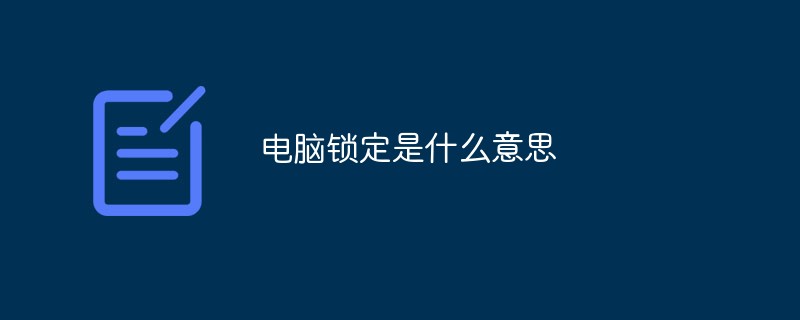 电脑锁定是什么意思